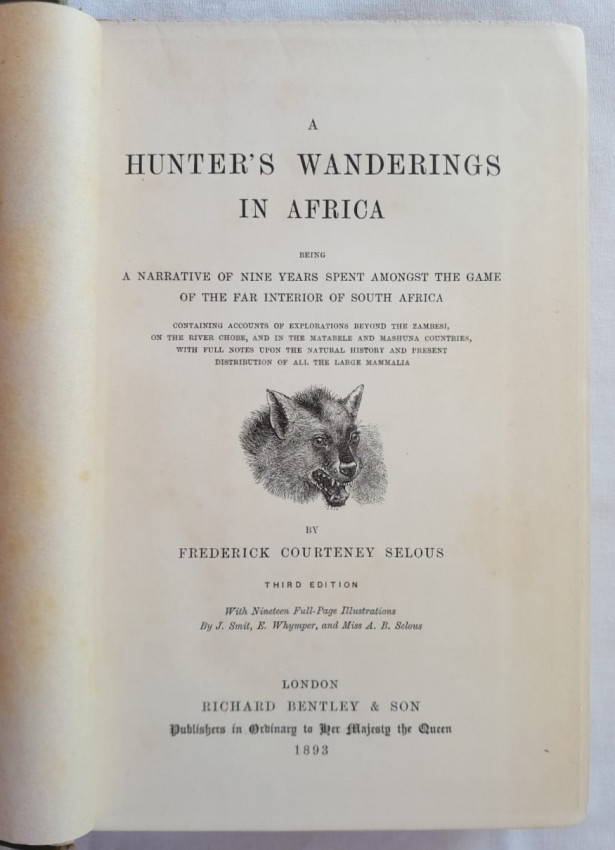 A

HUNTER'S WANDERINGS IN AFRICA

BEING

A NARRATIVE OF NINE YEARS SPENT AMONGST THE GAME OF THE FAR INTERIOR OF SOUTH AFRICA

CONTAINING ACCOUNTS OF EXPLORATIONS BEYOND THE ZAMBESI, ON THE RIVER CHOBE, AND IN THE MATABELE AND MASHUNA COUNTRIES, WITH FULL NOTES UPON THE NATURAL HISTORY AND PRESENT DISTRIBUTION OF ALL THE LARGE MAMMALIA

BY

FREDERICK COURTENEY SELOUS

THIRD EDITION

With Nineteen Full-Page Illustrations
By J. Smit, E. Whymper, and Miss A. B. Selous

LONDON
RICHARD BENTLEY & SON
Publishers in Ordinary to Her Majesty the Queen
1893